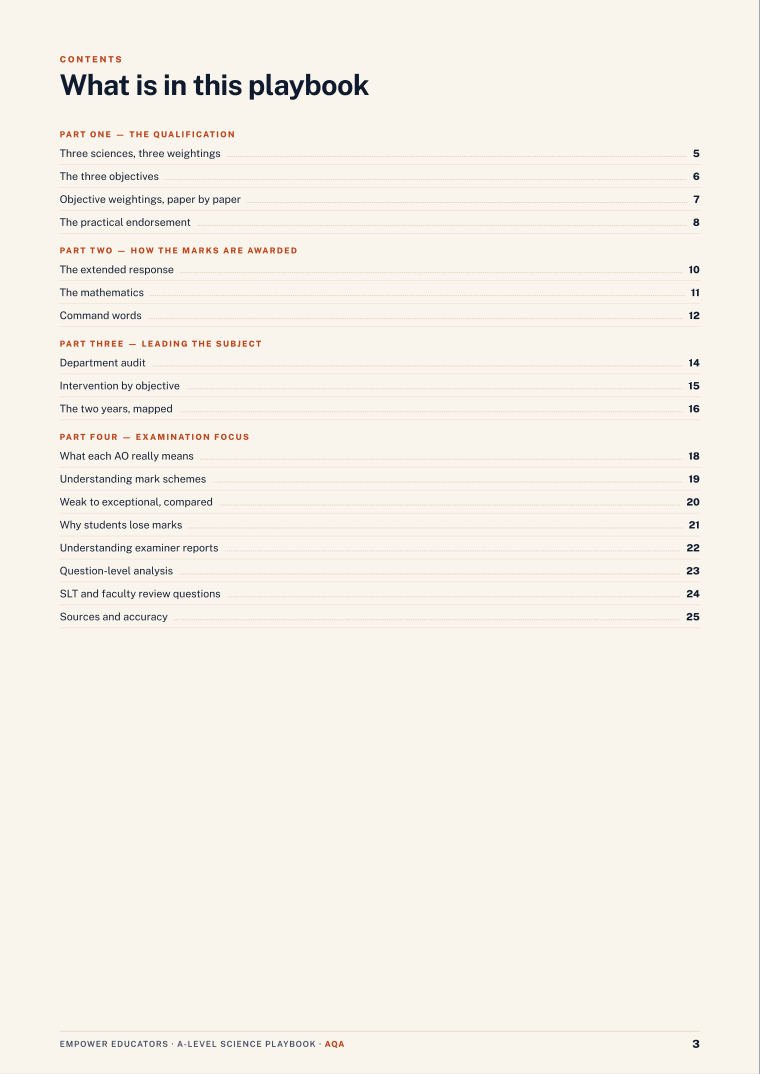 CONTENTS

What is in this playbook

PART ONE — THE QUALIFICATION

Three sciences, three weightings 5

The three objectives 6

Objective weightings, paper by paper 7

The practical endorsement 8

PART TWO — HOW THE MARKS ARE AWARDED

The extended response 10

The mathematics 11

Command words 12

PART THREE — LEADING THE SUBJECT

Department audit 14

Intervention by objective 15

The two years, mapped 16

PART FOUR — EXAMINATION FOCUS

What each AO really means 18

Understanding mark schemes 19

Weak to exceptional, compared 20

Why students lose marks 21

Understanding examiner reports 22

Question-level analysis 23

SLT and faculty review questions 24

Sources and accuracy 25

EMPOWER EDUCATORS · A-LEVEL SCIENCE PLAYBOOK · AQA 3